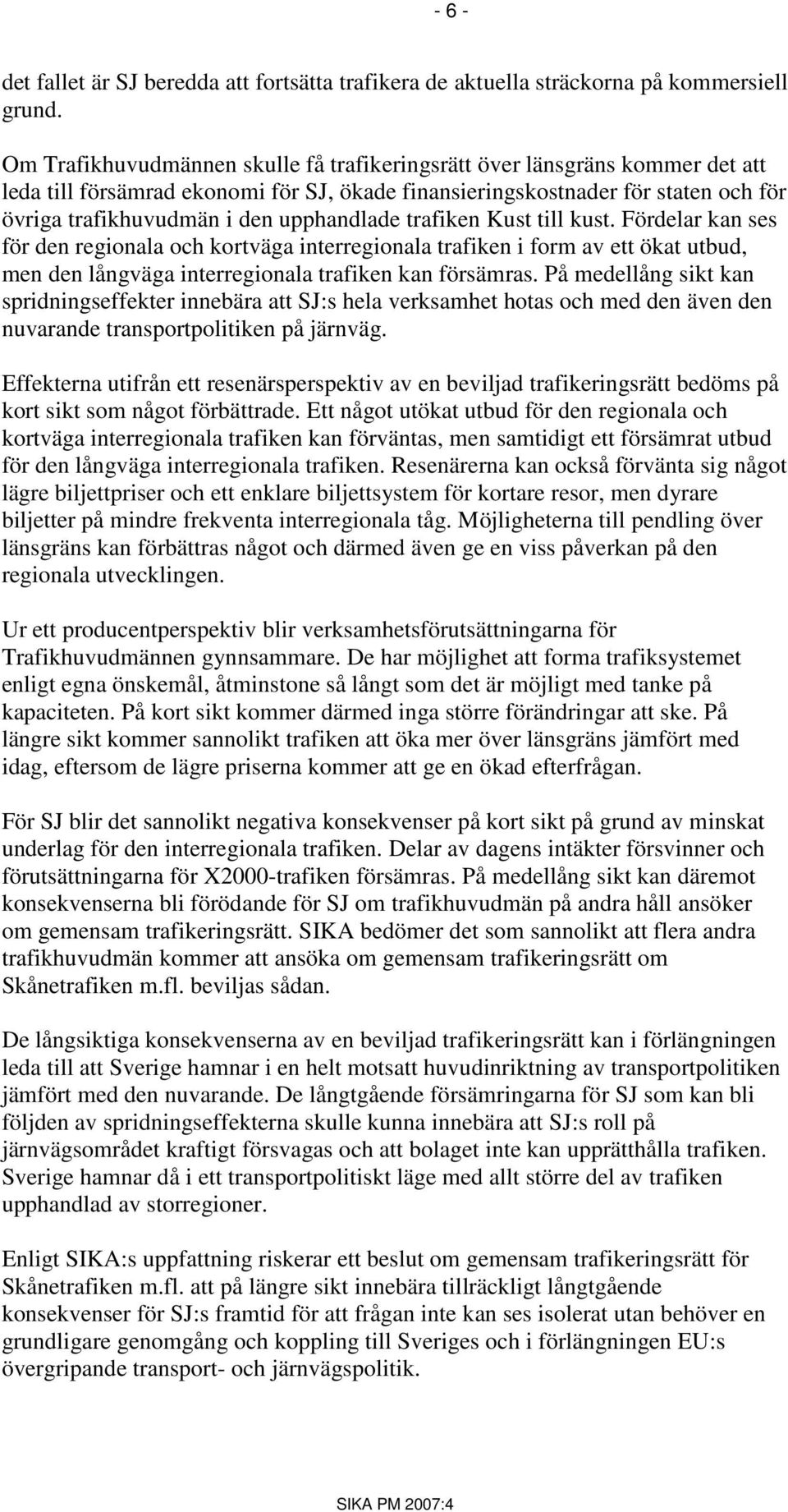 - 6 -

det fallet är SJ beredda att fortsätta trafikera de aktuella sträckorna på kommersiell grund.

Om Trafikhuvudmännen skulle få trafikeringsrätt över länsgräns kommer det att leda till försämrad ekonomi för SJ, ökade finansieringskostnader för staten och för övriga trafikhuvudmän i den upphandlade trafiken Kust till kust. Fördelar kan ses för den regionala och kortväga interregionala trafiken i form av ett ökat utbud, men den långväga interregionala trafiken kan försämras. På medellång sikt kan spridningseffekter innebära att SJ:s hela verksamhet hotas och med den även den nuvarande transportpolitiken på järnväg.

Effekterna utifrån ett resenärsperspektiv av en beviljad trafikeringsrätt bedöms på kort sikt som något förbättrade. Ett något utökat utbud för den regionala och kortväga interregionala trafiken kan förväntas, men samtidigt ett försämrat utbud för den långväga interregionala trafiken. Resenärerna kan också förvänta sig något lägre biljettpriser och ett enklare biljettsystem för kortare resor, men dyrare biljetter på mindre frekventa interregionala tåg. Möjligheterna till pendling över länsgräns kan förbättras något och därmed även ge en viss påverkan på den regionala utvecklingen.

Ur ett producentperspektiv blir verksamhetsförutsättningarna för Trafikhuvudmännen gynnsammare. De har möjlighet att forma trafiksystemet enligt egna önskemål, åtminstone så långt som det är möjligt med tanke på kapaciteten. På kort sikt kommer därmed inga större förändringar att ske. På längre sikt kommer sannolikt trafiken att öka mer över länsgräns jämfört med idag, eftersom de lägre priserna kommer att ge en ökad efterfrågan.

För SJ blir det sannolikt negativa konsekvenser på kort sikt på grund av minskat underlag för den interregionala trafiken. Delar av dagens intäkter försvinner och förutsättningarna för X2000-trafiken försämras. På medellång sikt kan däremot konsekvenserna bli förödande för SJ om trafikhuvudmän på andra håll ansöker om gemensam trafikeringsrätt. SIKA bedömer det som sannolikt att flera andra trafikhuvudmän kommer att ansöka om gemensam trafikeringsrätt om Skånetrafiken m.fl. beviljas sådan.

De långsiktiga konsekvenserna av en beviljad trafikeringsrätt kan i förlängningen leda till att Sverige hamnar i en helt motsatt huvudinriktning av transportpolitiken jämfört med den nuvarande. De långtgående försämringarna för SJ som kan bli följden av spridningseffekterna skulle kunna innebära att SJ:s roll på järnvägsområdet kraftigt försvagas och att bolaget inte kan upprätthålla trafiken. Sverige hamnar då i ett transportpolitiskt läge med allt större del av trafiken upphandlad av storregioner.

Enligt SIKA:s uppfattning riskerar ett beslut om gemensam trafikeringsrätt för Skånetrafiken m.fl. att på längre sikt innebära tillräckligt långtgående konsekvenser för SJ:s framtid för att frågan inte kan ses isolerat utan behöver en grundligare genomgång och koppling till Sveriges och i förlängningen EU:s övergripande transport- och järnvägspolitik.

SIKA PM 2007:4